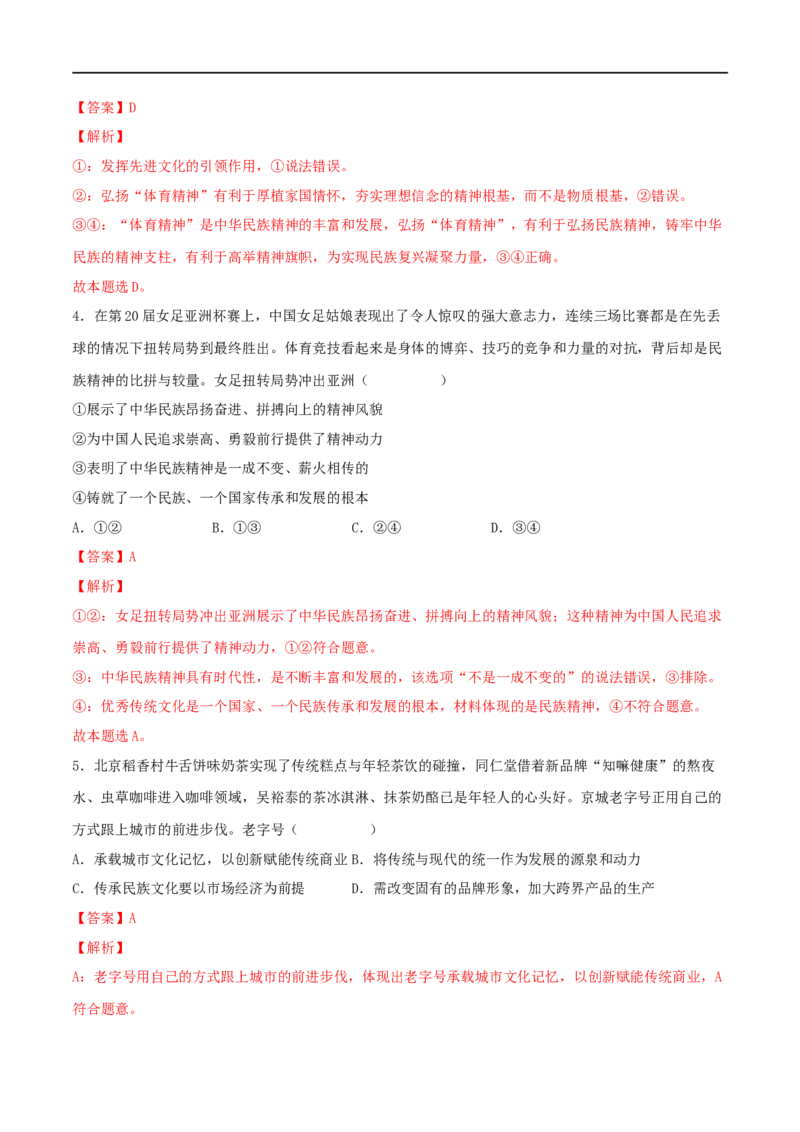 【答案】D

【解析】

①：发挥先进文化的引领作用，①说法错误。

②：弘扬“体育精神”有利于厚植家国情怀，夯实理想信念的精神根基，而不是物质根基，②错误。

③④：“体育精神”是中华民族精神的丰富和发展，弘扬“体育精神”，有利于弘扬民族精神，铸牢中华民族的精神支柱，有利于高举精神旗帜，为实现民族复兴凝聚力量，③④正确。

故本题选D。

4．在第20届女足亚洲杯赛上，中国女足姑娘表现出了令人惊叹的强大意志力，连续三场比赛都是在先丢球的情况下扭转局势到最终胜出。体育竞技看起来是身体的博弈、技巧的竞争和力量的对抗，背后却是民族精神的比拼与较量。女足扭转局势冲出亚洲（　　）

①展示了中华民族昂扬奋进、拼搏向上的精神风貌

②为中国人民追求崇高、勇毅前行提供了精神动力

③表明了中华民族精神是一成不变、薪火相传的

④铸就了一个民族、一个国家传承和发展的根本

A．①②　B．①③　C．②④　D．③④

【答案】A

【解析】

①②：女足扭转局势冲出亚洲展示了中华民族昂扬奋进、拼搏向上的精神风貌；这种精神为中国人民追求崇高、勇毅前行提供了精神动力，①②符合题意。

③：中华民族精神具有时代性，是不断丰富和发展的，该选项“不是一成不变的”的说法错误，③排除。

④：优秀传统文化是一个国家、一个民族传承和发展的根本，材料体现的是民族精神，④不符合题意。

故本题选A。

5．北京稻香村牛舌饼味奶茶实现了传统糕点与年轻茶饮的碰撞，同仁堂借着新品牌“知嘛健康”的熬夜水、虫草咖啡进入咖啡领域，吴裕泰的茶冰淇淋、抹茶奶酪已是年轻人的心头好。京城老字号正用自己的方式跟上城市的前进步伐。老字号（　　）

A．承载城市文化记忆，以创新赋能传统商业　B．将传统与现代的统一作为发展的源泉和动力

C．传承民族文化要以市场经济为前提　D．需改变固有的品牌形象，加大跨界产品的生产

【答案】A

【解析】

A：老字号用自己的方式跟上城市的前进步伐，体现出老字号承载城市文化记忆，以创新赋能传统商业，A符合题意。